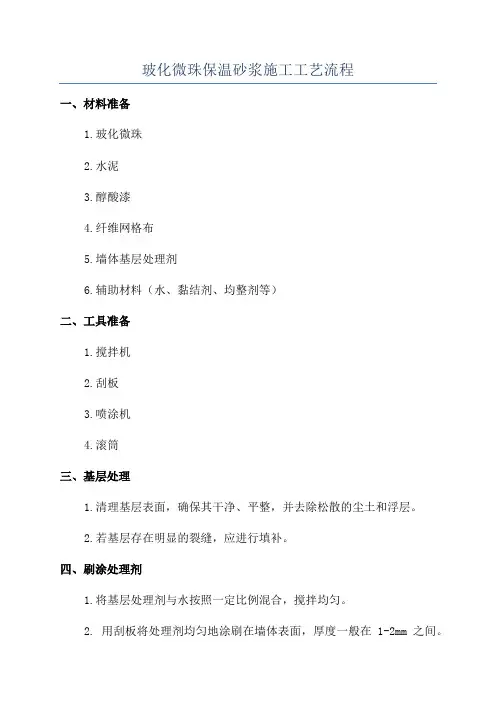 玻化微珠保温砂浆施工工艺流程

一、材料准备

1.玻化微珠

2.水泥

3.醇酸漆

4.纤维网格布

5.墙体基层处理剂

6.辅助材料（水、黏结剂、均整剂等）

二、工具准备

1.搅拌机

2.刮板

3.喷涂机

4.滚筒

三、基层处理

1.清理基层表面，确保其干净、平整，并去除松散的尘土和浮层。

2.若基层存在明显的裂缝，应进行填补。

四、刷涂处理剂

1.将基层处理剂与水按照一定比例混合，搅拌均匀。

2. 用刮板将处理剂均匀地涂刷在墙体表面，厚度一般在 1-2mm 之间。